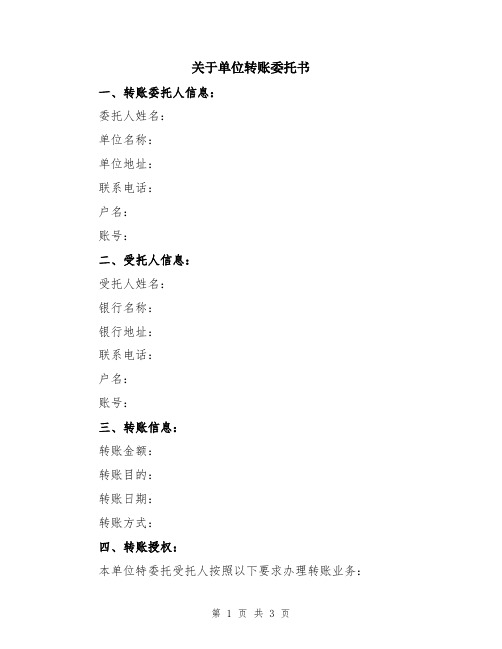 关于单位转账委托书

一、转账委托人信息：

委托人姓名：

单位名称：

单位地址：

联系电话：

户名：

账号：

二、受托人信息：

受托人姓名：

银行名称：

银行地址：

联系电话：

户名：

账号：

三、转账信息：

转账金额：

转账目的：

转账日期：

转账方式：

四、转账授权：

本单位特委托受托人按照以下要求办理转账业务：

第 1 页 共 3 页